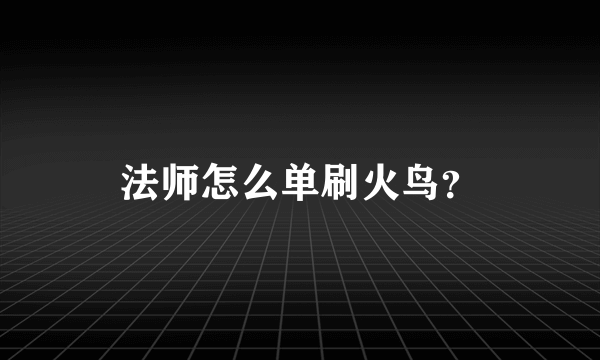 法师怎么单刷火鸟？